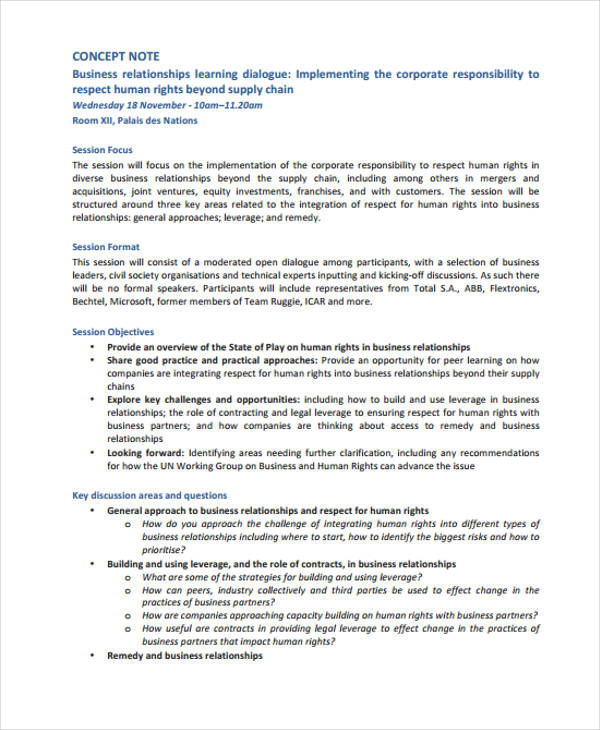 CONCEPT NOTE

Business relationships learning dialogue: Implementing the corporate responsibility to respect human rights beyond supply chain

Wednesday 18 November - 10am–11.20am

Room XII, Palais des Nations

Session Focus

The session will focus on the implementation of the corporate responsibility to respect human rights in diverse business relationships beyond the supply chain, including among others in mergers and acquisitions, joint ventures, equity investments, franchises, and with customers. The session will be structured around three key areas related to the integration of respect for human rights into business relationships: general approaches; leverage; and remedy.

Session Format

This session will consist of a moderated open dialogue among participants, with a selection of business leaders, civil society organisations and technical experts inputting and kicking-off discussions. As such there will be no formal speakers. Participants will include representatives from Total S.A., ABB, Flextronics, Bechtel, Microsoft, former members of Team Ruggie, ICAR and more.

Session Objectives

• Provide an overview of the State of Play on human rights in business relationships
• Share good practice and practical approaches: Provide an opportunity for peer learning on how companies are integrating respect for human rights into business relationships beyond their supply chains
• Explore key challenges and opportunities: including how to build and use leverage in business relationships; the role of contracting and legal leverage to ensuring respect for human rights with business partners; and how companies are thinking about access to remedy and business relationships
• Looking forward: Identifying areas needing further clarification, including any recommendations for how the UN Working Group on Business and Human Rights can advance the issue

Key discussion areas and questions

• General approach to business relationships and respect for human rights
o How do you approach the challenge of integrating human rights into different types of business relationships including where to start, how to identify the biggest risks and how to prioritise?
• Building and using leverage, and the role of contracts, in business relationships
o What are some of the strategies for building and using leverage?
o How can peers, industry collectively and third parties be used to effect change in the practices of business partners?
o How are companies approaching capacity building on human rights with business partners?
o How useful are contracts in providing legal leverage to effect change in the practices of business partners that impact human rights?
• Remedy and business relationships